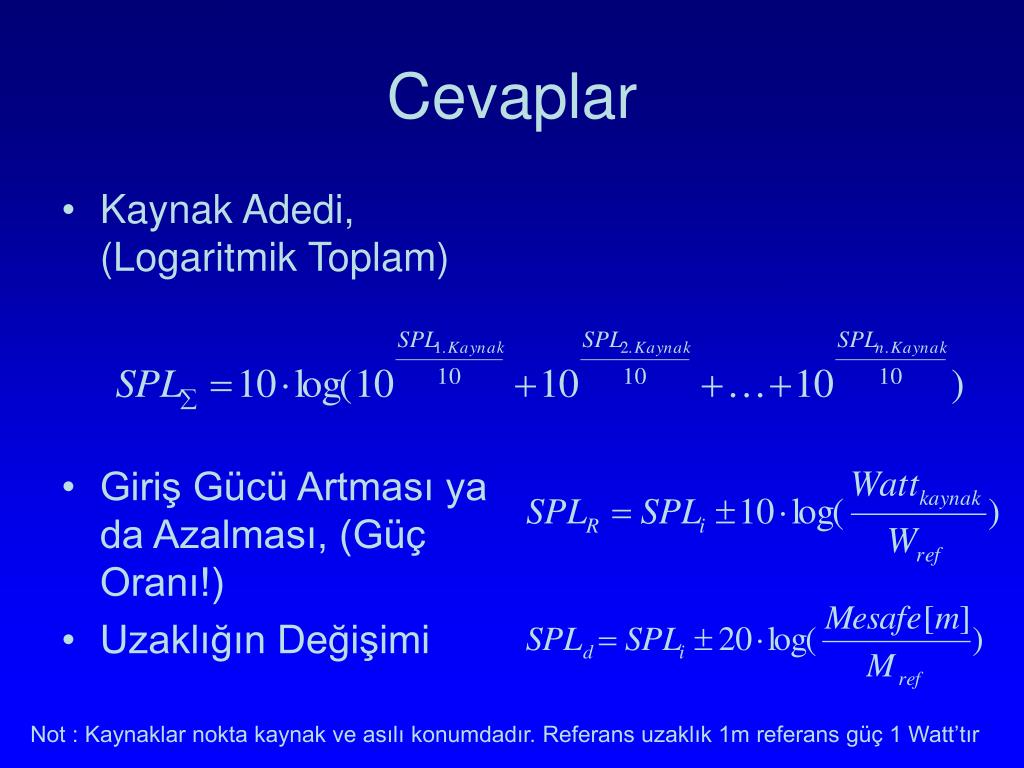 Cevaplar

• Kaynak Adedi, (Logaritmik Toplam)

$SPL_{\Sigma} = 10 \cdot \log(10^{\frac{SPL_{1.Kaynak}}{10}} + 10^{\frac{SPL_{2.Kaynak}}{10}} + \ldots + 10^{\frac{SPL_{n.Kaynak}}{10}})$

• Giriş Gücü Artması ya da Azalması, (Güç Oranı!)

$SPL_R = SPL_i \pm 10 \cdot \log(\frac{Watt_{kaynak}}{W_{ref}})$

• Uzaklığın Değişimi

$SPL_d = SPL_i \pm 20 \cdot \log(\frac{Mesafe[m]}{M_{ref}})$

Not : Kaynaklar nokta kaynak ve asılı konumdadır. Referans uzaklık 1m referans güç 1 Watt'tır